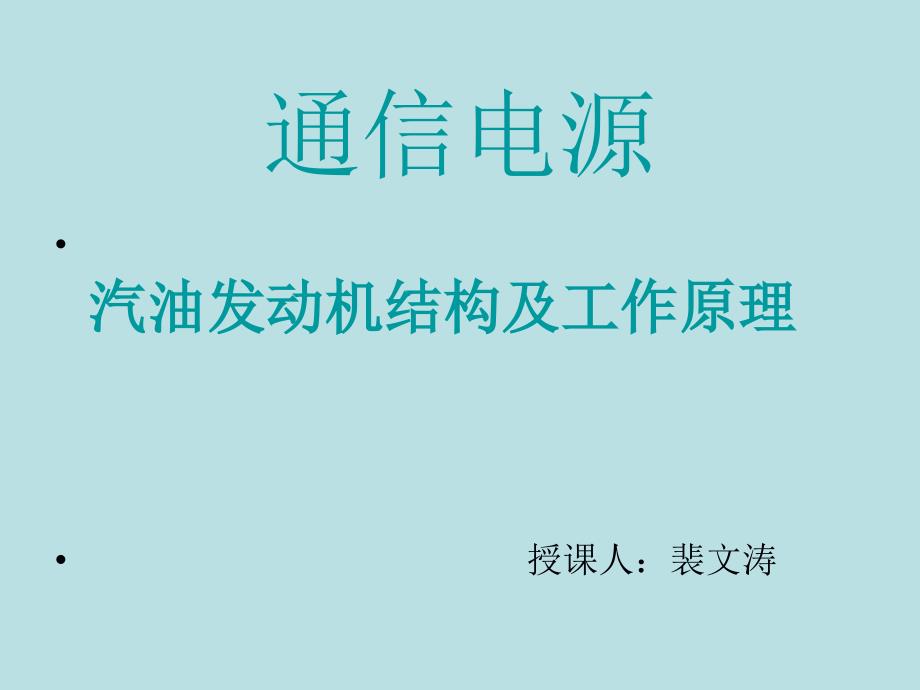 通信电源

•

汽油发动机结构及工作原理

• 授课人：裴文涛